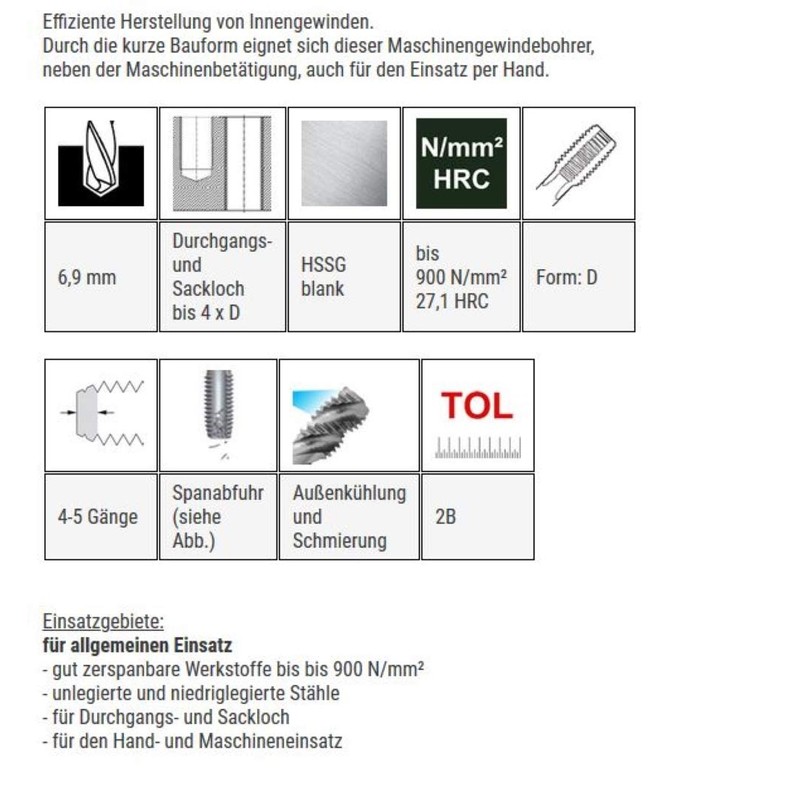 Effiziente Herstellung von Innengewinden.
Durch die kurze Bauform eignet sich dieser Maschinengewindebohrer, neben der Maschinenbetätigung, auch für den Einsatz per Hand.

| | | | N/mm² HRC | |
|---|---|---|---|---|
| 6,9 mm | Durchgangs- und Sackloch bis 4 x D | HSSG blank | bis 900 N/mm² 27,1 HRC | Form: D |

| | | | TOL |
|---|---|---|---|
| 4-5 Gänge | Spanabfuhr (siehe Abb.) | Außenkühlung und Schmierung | 2B |

Einsatzgebiete:
für allgemeinen Einsatz
- gut zerspanbare Werkstoffe bis bis 900 N/mm²
- unlegierte und niedriglegierte Stähle
- für Durchgangs- und Sackloch
- für den Hand- und Maschineneinsatz